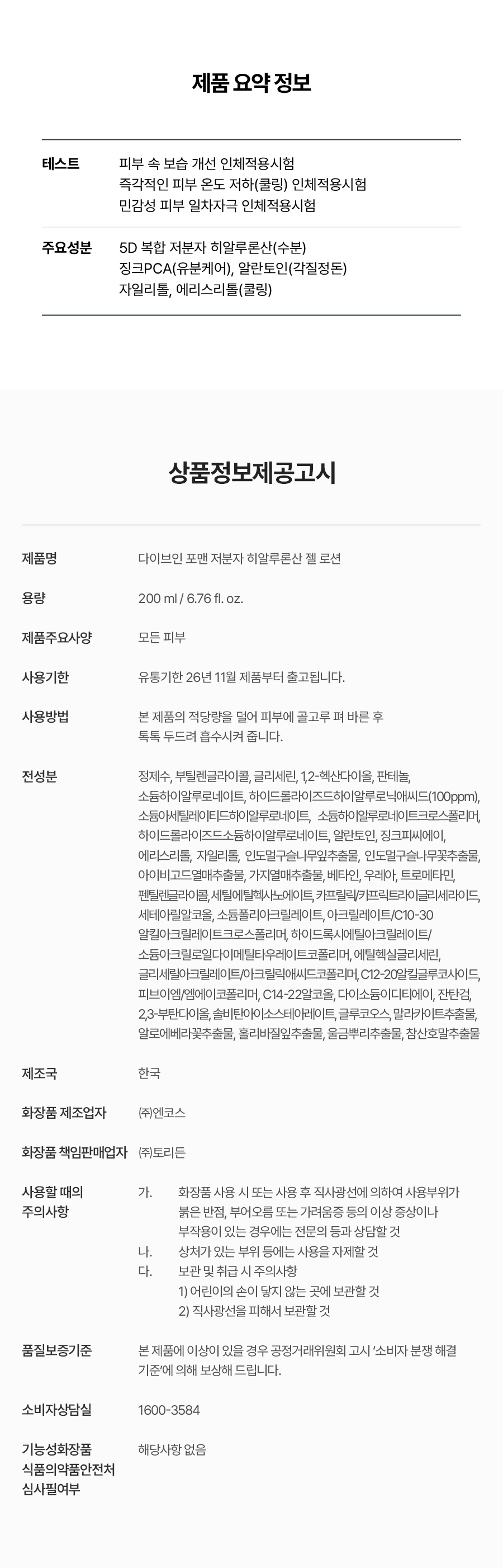 제품 요약 정보

테스트
피부 속 보습 개선 인체적용시험
즉각적인 피부 온도 저하(쿨링) 인체적용시험
민감성 피부 일차자극 인체적용시험

주요성분
5D 복합 저분자 히알루론산(수분)
징크PCA(유분케어), 알란토인(각질정돈)
자일리톨, 에리스리톨(쿨링)

상품정보제공고시

제품명
다이브인 포맨 저분자 히알루론산 젤 로션

용량
200 ml / 6.76 fl. oz.

제품주요사양
모든 피부

사용기한
유통기한 26년 11월 제품부터 출고됩니다.

사용방법
본 제품의 적당량을 덜어 피부에 골고루 펴 바른 후 톡톡 두드려 흡수시켜 줍니다.

전성분
정제수, 부틸렌글라이콜, 글리세린, 1,2-헥산다이올, 판테놀, 소듐하이알루로네이트, 하이드롤라이즈드하이알루로닉애씨드(100ppm), 소듐아세틸레이티드하이알루로네이트, 소듐하이알루로네이트크로스폴리머, 하이드롤라이즈드소듐하이알루로네이트, 알란토인, 징크피씨에이, 에리스리톨, 자일리톨, 인도멀구슬나무잎추출물, 인도멀구슬나무꽃추출물, 아이비고드열매추출물, 가지열매추출물, 베타인, 우레아, 트로메타민, 펜틸렌글라이콜, 세틸에틸헥사노에이트, 카프릴릭/카프릭트라이글리세라이드, 세테아릴알코올, 소듐폴리아크릴레이트, 아크릴레이트/C10-30알킬아크릴레이트크로스폴리머, 하이드록시에틸아크릴레이트/소듐아크릴로일다이메틸타우레이트코폴리머, 에틸헥실글리세린, 글리세릴아크릴레이트/아크릴릭애씨드코폴리머, C12-20알킬글루코사이드, 피브이엠/엠에이코폴리머, C14-22알코올, 다이소듐이디티에이, 잔탄검, 2,3-부탄다이올, 솔비탄아이소스테아레이트, 글루코오스, 말라카이트추출물, 알로에베라꽃추출물, 홀리바질잎추출물, 울금뿌리추출물, 참산호말추출물

제조국
한국

화장품 제조업자
㈜엔코스

화장품 책임판매업자
㈜토리든

사용할 때의 주의사항
가. 화장품 사용 시 또는 사용 후 직사광선에 의하여 사용부위가 붉은 반점, 부어오름 또는 가려움증 등의 이상 증상이나 부작용이 있는 경우에는 전문의 등과 상담할 것
나. 상처가 있는 부위 등에는 사용을 자제할 것
다. 보관 및 취급 시 주의사항
1) 어린이의 손이 닿지 않는 곳에 보관할 것
2) 직사광선을 피해서 보관할 것

품질보증기준
본 제품에 이상이 있을 경우 공정거래위원회 고시 '소비자 분쟁 해결 기준'에 의해 보상해 드립니다.

소비자상담실
1600-3584

기능성화장품 식품의약품안전처 심사필여부
해당사항 없음